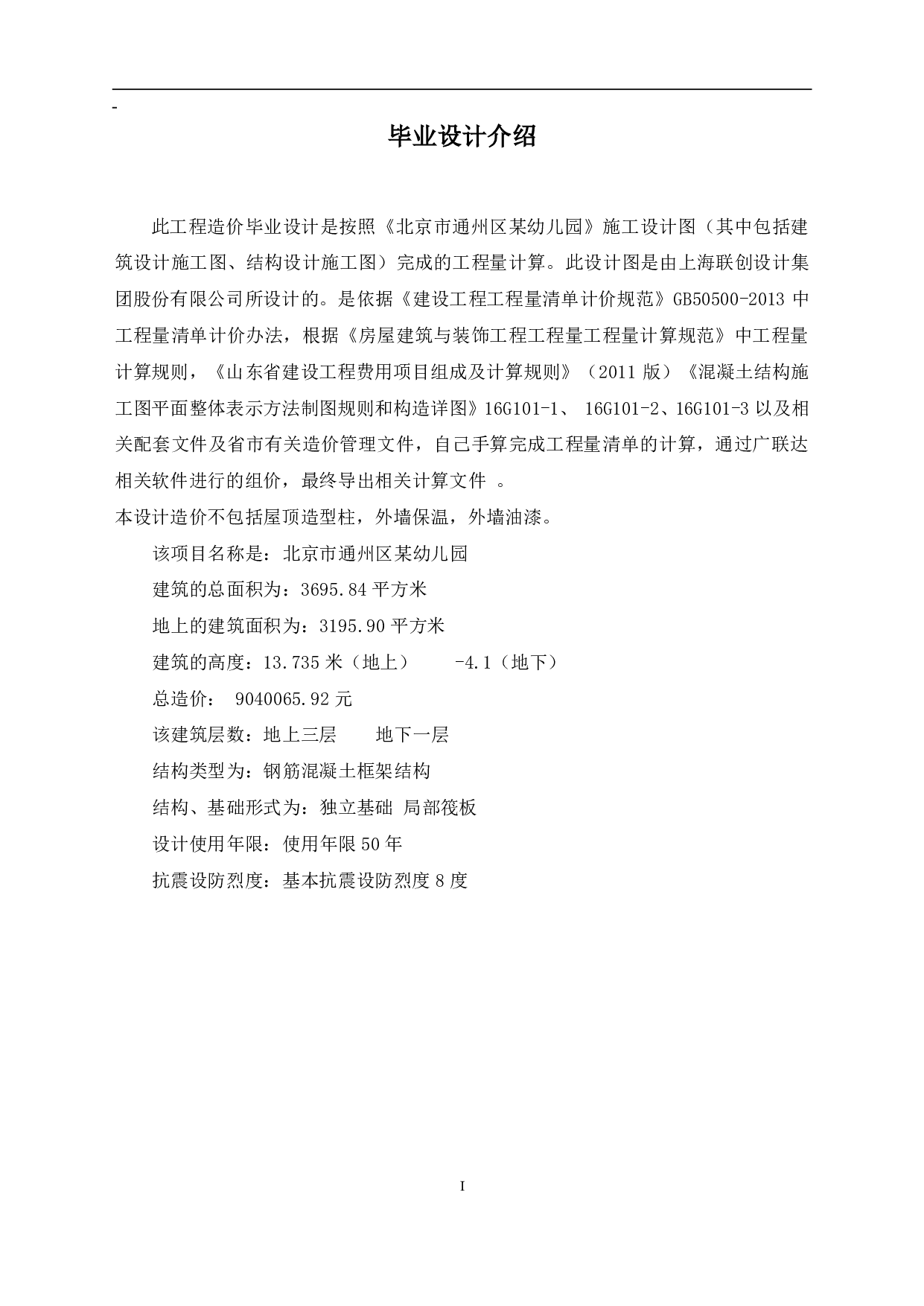 -

毕业设计介绍

此工程造价毕业设计是按照《北京市通州区某幼儿园》施工设计图（其中包括建筑设计施工图、结构设计施工图）完成的工程量计算。此设计图是由上海联创设计集团股份有限公司所设计的。是依据《建设工程工程量清单计价规范》GB50500-2013 中工程量清单计价办法，根据《房屋建筑与装饰工程工程量工程量计算规范》中工程量计算规则，《山东省建设工程费用项目组成及计算规则》（2011 版）《混凝土结构施工图平面整体表示方法制图规则和构造详图》16G101-1、 16G101-2、16G101-3 以及相关配套文件及省市有关造价管理文件，自己手算完成工程量清单的计算，通过广联达相关软件进行的组价，最终导出相关计算文件 。

本设计造价不包括屋顶造型柱，外墙保温，外墙油漆。

该项目名称是：北京市通州区某幼儿园

建筑的总面积为：3695.84 平方米

地上的建筑面积为：3195.90 平方米

建筑的高度：13.735 米（地上）　　-4.1（地下）

总造价：　9040065.92 元

该建筑层数：地上三层　　地下一层

结构类型为：钢筋混凝土框架结构

结构、基础形式为：独立基础 局部筏板

设计使用年限：使用年限 50 年

抗震设防烈度：基本抗震设防烈度 8 度

I